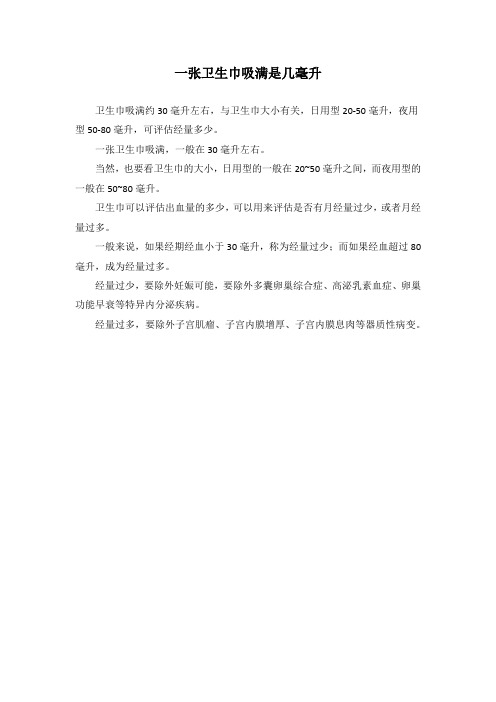 一张卫生巾吸满是几毫升

卫生巾吸满约 30 毫升左右，与卫生巾大小有关，日用型 20-50 毫升，夜用型 50-80 毫升，可评估经量多少。

一张卫生巾吸满，一般在 30 毫升左右。

当然，也要看卫生巾的大小，日用型的一般在 20~50 毫升之间，而夜用型的一般在 50~80 毫升。

卫生巾可以评估出血量的多少，可以用来评估是否有月经量过少，或者月经量过多。

一般来说，如果经期经血小于 30 毫升，称为经量过少；而如果经血超过 80 毫升，成为经量过多。

经量过少，要除外妊娠可能，要除外多囊卵巢综合症、高泌乳素血症、卵巢功能早衰等特异内分泌疾病。

经量过多，要除外子宫肌瘤、子宫内膜增厚、子宫内膜息肉等器质性病变。